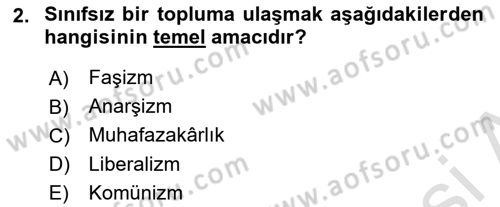 2. Sınıfsız bir topluma ulaşmak aşağıdakilerden hangisinin temel amacıdır?

A) Faşizm
B) Anarşizm
C) Muhafazakârlık
D) Liberalizm
E) Komünizm

www.aofsoru.com
www.aofsoru.com
www.aofsoru.com
www.aofsoru.com